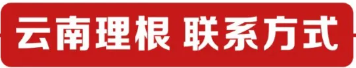 云南理根 联系方式